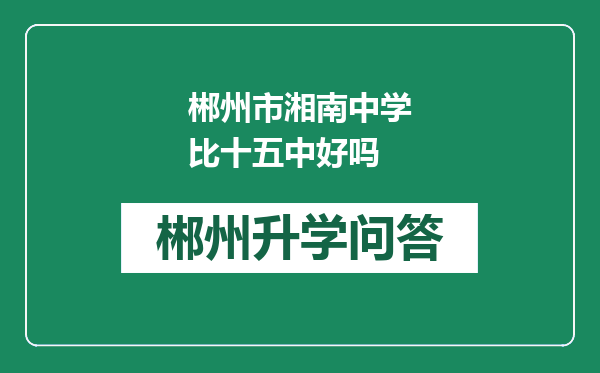 郴州市湘南中学比十五中好吗

郴州升学问答